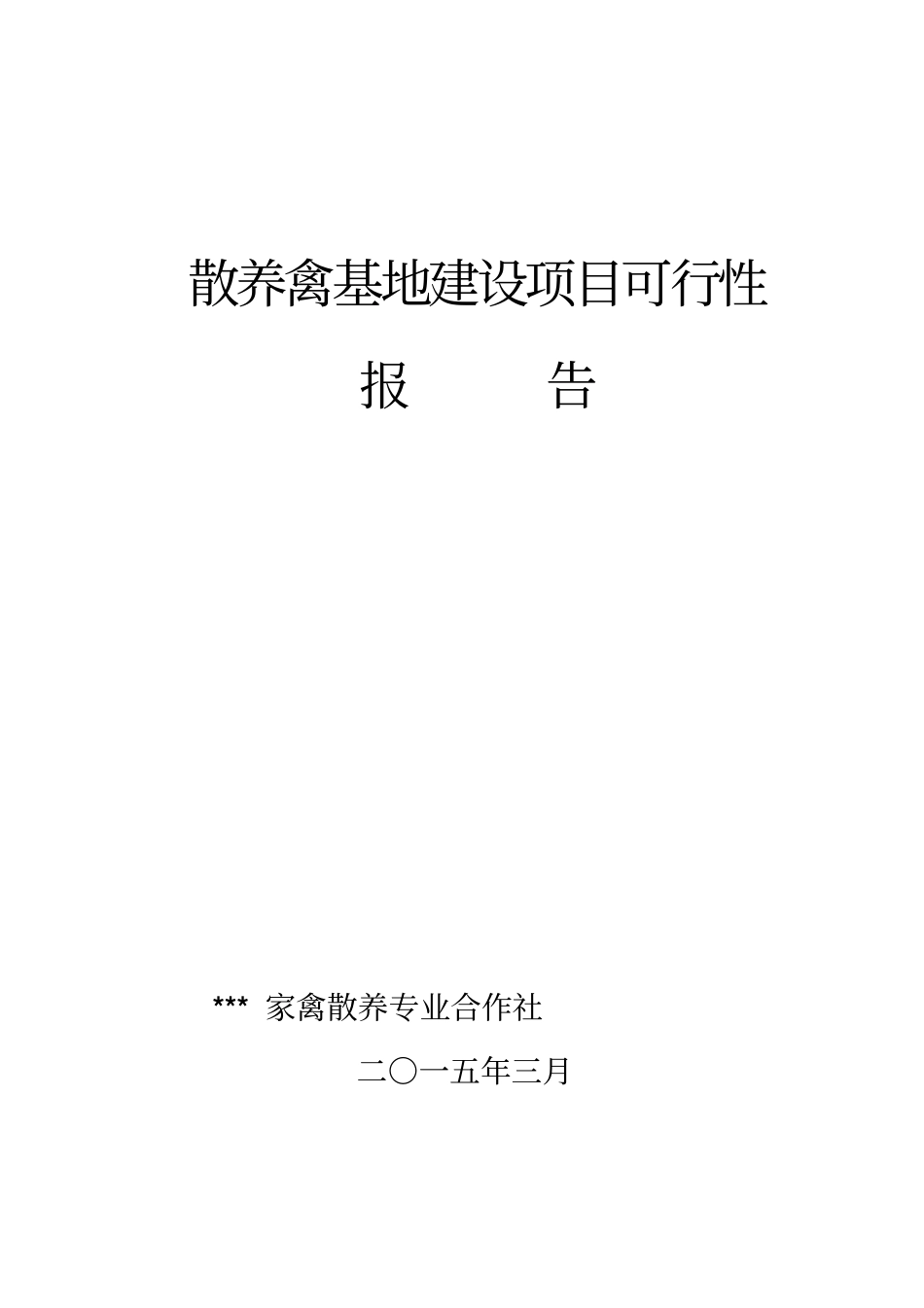 散养禽基地建设项目可行性

报　　告

*** 家禽散养专业合作社

二〇一五年三月